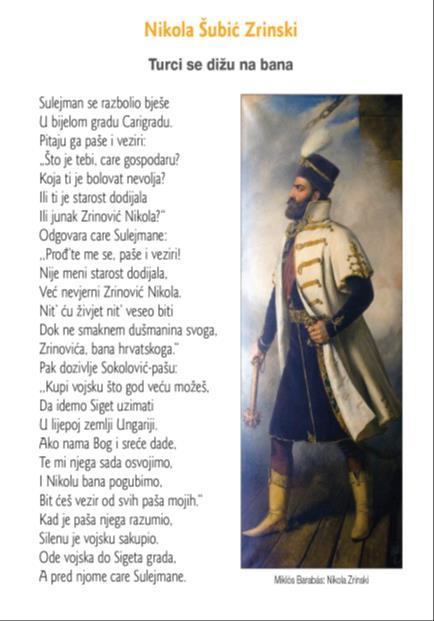 Nikola Šubić Zrinski

Turci se dižu na bana

Sulejman se razbolio bješe
U bijelom gradu Carigradu.
Pitaju ga paše i veziri:
„Što je tebi, care gospodaru?
Koja ti je bolovat nevolja?
Ili ti je starost dodijala
Ili junak Zrinović Nikola?"
Odgovara care Sulejmane:
„Prođ'te me se, paše i veziri!
Nije meni starost dodijala,
Već nevjerni Zrinović Nikola.
Nit' ću živjet nit' veseo biti
Dok ne smaknem dušmanina svoga,
Zrinovića, bana hrvatskoga."
Pak dozivlje Sokolović-pašu:
„Kupi vojsku što god veću možeš,
Da idemo Siget uzimati
U lijepoj zemlji Ungariji.
Ako nama Bog i sreće dade,
Te mi njega sada osvojimo,
I Nikolu bana pogubimo,
Bit ćeš vezir od svih paša mojih."
Kad je paša njega razumio,
Silenu je vojsku sakupio.
Ode vojska do Sigeta grada,
A pred njome care Sulejmane.

Miklós Barabás: Nikola Zrinski